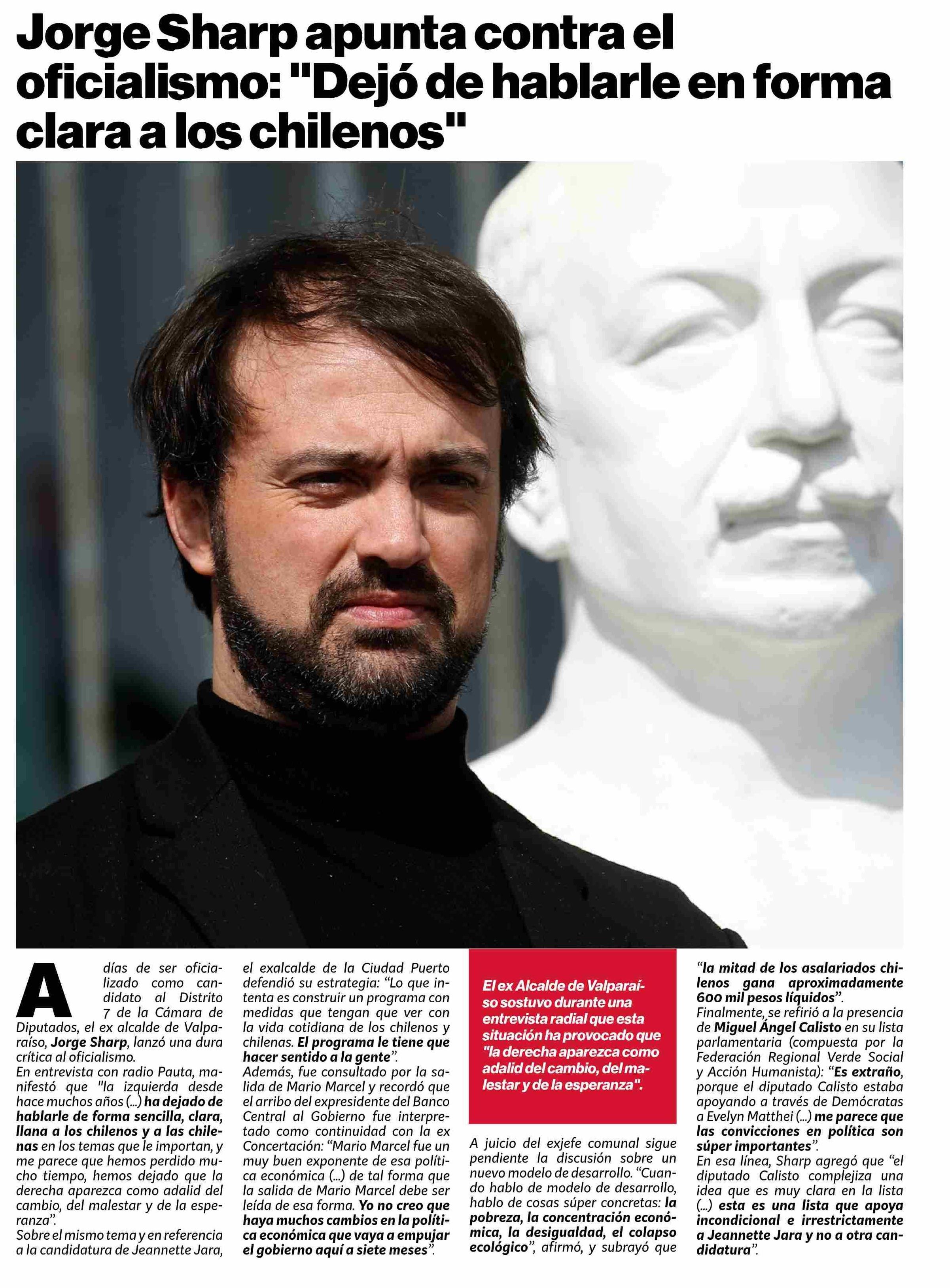 Jorge Sharp apunta contra el oficialismo: "Dejó de hablarle en forma clara a los chilenos"

A días de ser oficializado como candidato al Distrito 7 de la Cámara de Diputados, el ex alcalde de Valparaíso, Jorge Sharp, lanzó una dura crítica al oficialismo.
En entrevista con radio Pauta, manifestó que "la izquierda desde hace muchos años (...) ha dejado de hablarle de forma sencilla, clara, llana a los chilenos y a las chilenas en los temas que le importan, y me parece que hemos perdido mucho tiempo, hemos dejado que la derecha aparezca como adalid del cambio, del malestar y de la esperanza".
Sobre el mismo tema y en referencia a la candidatura de Jeannette Jara, el exalcalde de la Ciudad Puerto defendió su estrategia: "Lo que intenta es construir un programa con medidas que tengan que ver con la vida cotidiana de los chilenos y chilenas. El programa le tiene que hacer sentido a la gente".
Además, fue consultado por la salida de Mario Marcel y recordó que el arribo del expresidente del Banco Central al Gobierno fue interpretado como continuidad con la ex Concertación: "Mario Marcel fue un muy buen exponente de esa política económica (...) de tal forma que la salida de Mario Marcel debe ser leída de esa forma. Yo no creo que haya muchos cambios en la política económica que vaya a empujar el gobierno aquí a siete meses".

El ex Alcalde de Valparaíso sostuvo durante una entrevista radial que esta situación ha provocado que "la derecha aparezca como adalid del cambio, del malestar y de la esperanza".

A juicio del exjefe comunal sigue pendiente la discusión sobre un nuevo modelo de desarrollo. "Cuando hablo de modelo de desarrollo, hablo de cosas súper concretas: la pobreza, la concentración económica, la desigualdad, el colapso ecológico", afirmó, y subrayó que "la mitad de los asalariados chilenos gana aproximadamente 600 mil pesos líquidos".
Finalmente, se refirió a la presencia de Miguel Ángel Calisto en su lista parlamentaria (compuesta por la Federación Regional Verde Social y Acción Humanista): "Es extraño, porque el diputado Calisto estaba apoyando a través de Demócratas a Evelyn Matthei (...) me parece que las convicciones en política son súper importantes".
En esa línea, Sharp agregó que "el diputado Calisto complejiza una idea que es muy clara en la lista (...) esta es una lista que apoya incondicional e irrestrictamente a Jeannette Jara y no a otra candidatura".